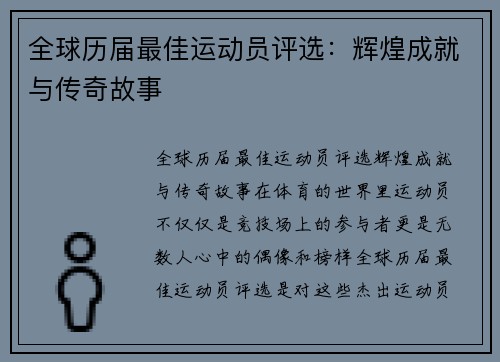 全球历届最佳运动员评选：辉煌成就与传奇故事

全球历届最佳运动员评选辉煌成就与传奇故事在体育的世界里运动员不仅仅是竞技场上的参与者更是无数人心中的偶像和榜样全球历届最佳运动员评选是对这些杰出运动员